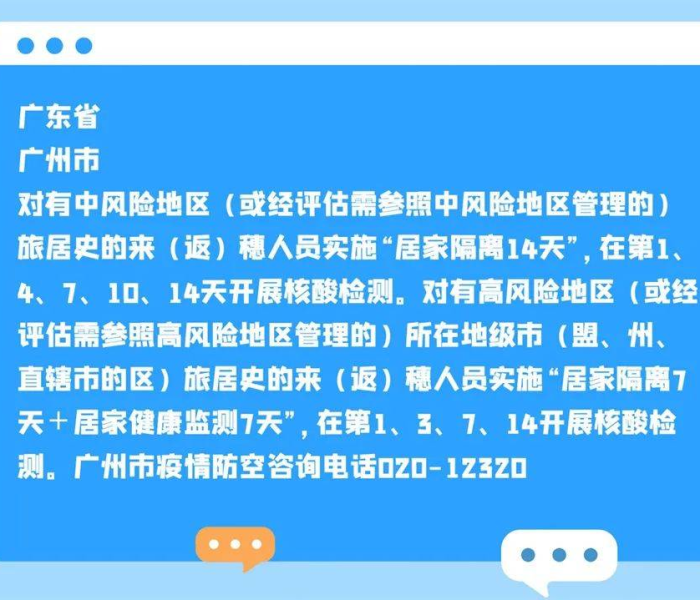 广东省
广州市
对有中风险地区（或经评估需参照中风险地区管理的）旅居史的来（返）穗人员实施“居家隔离14天”，在第1、4、7、10、14天开展核酸检测。对有高风险地区（或经评估需参照高风险地区管理的）所在地级市（盟、州、直辖市的区）旅居史的来（返）穗人员实施“居家隔离7天＋居家健康监测7天”，在第1、3、7、14开展核酸检测。广州市疫情防空咨询电话020-12320